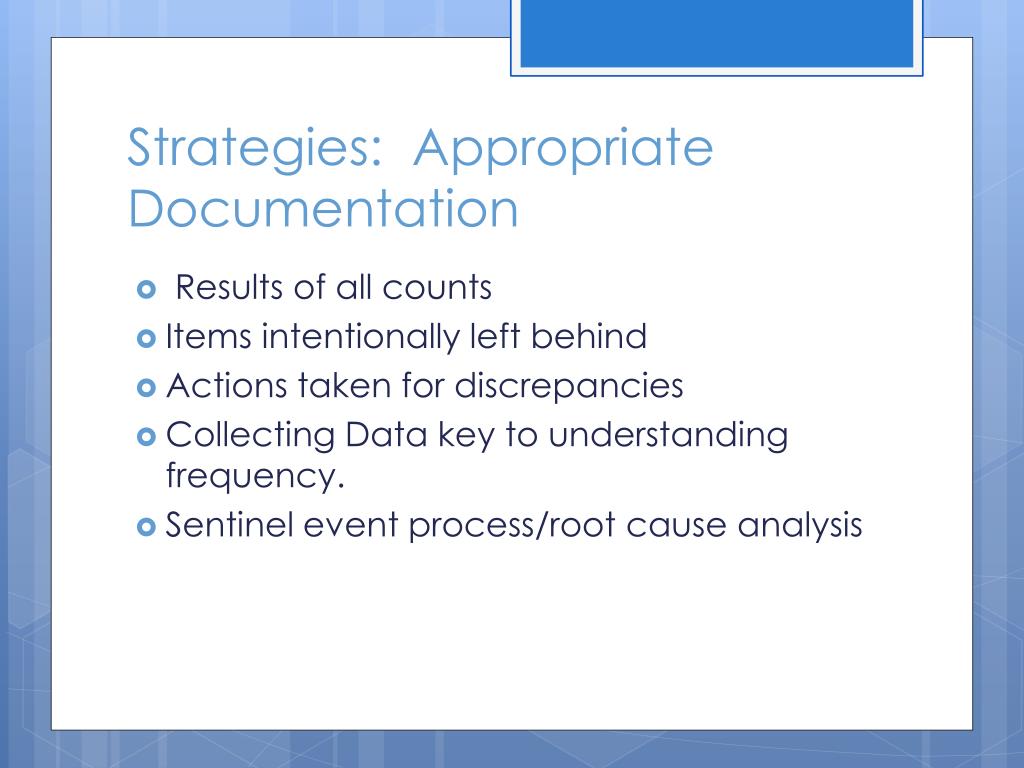 Strategies:  Appropriate Documentation

 Results of all counts
Items intentionally left behind
Actions taken for discrepancies
Collecting Data key to understanding frequency.
Sentinel event process/root cause analysis